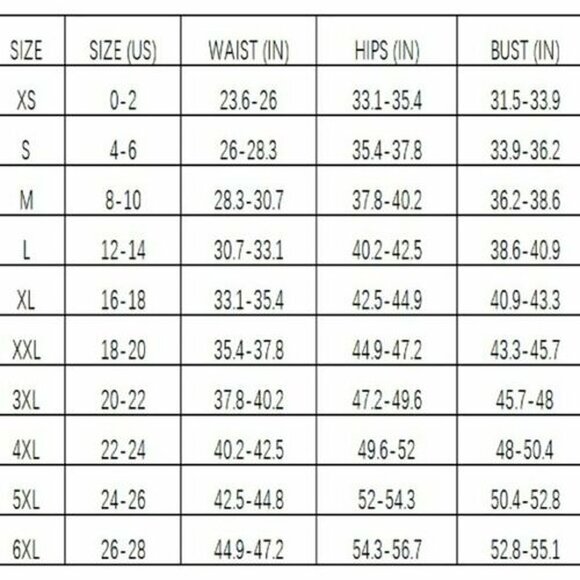 | SIZE | SIZE (US) | WAIST (IN) | HIPS (IN) | BUST (IN) |
|---|---|---|---|---|
| XS | 0-2 | 23.6-26 | 33.1-35.4 | 31.5-33.9 |
| S | 4-6 | 26-28.3 | 35.4-37.8 | 33.9-36.2 |
| M | 8-10 | 28.3-30.7 | 37.8-40.2 | 36.2-38.6 |
| L | 12-14 | 30.7-33.1 | 40.2-42.5 | 38.6-40.9 |
| XL | 16-18 | 33.1-35.4 | 42.5-44.9 | 40.9-43.3 |
| XXL | 18-20 | 35.4-37.8 | 44.9-47.2 | 43.3-45.7 |
| 3XL | 20-22 | 37.8-40.2 | 47.2-49.6 | 45.7-48 |
| 4XL | 22-24 | 40.2-42.5 | 49.6-52 | 48-50.4 |
| 5XL | 24-26 | 42.5-44.8 | 52-54.3 | 50.4-52.8 |
| 6XL | 26-28 | 44.9-47.2 | 54.3-56.7 | 52.8-55.1 |